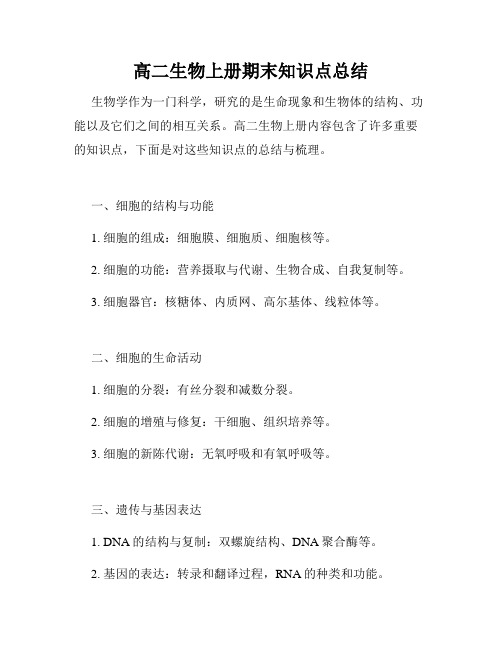 高二生物上册期末知识点总结

生物学作为一门科学，研究的是生命现象和生物体的结构、功能以及它们之间的相互关系。高二生物上册内容包含了许多重要的知识点，下面是对这些知识点的总结与梳理。

一、细胞的结构与功能

1. 细胞的组成：细胞膜、细胞质、细胞核等。

2. 细胞的功能：营养摄取与代谢、生物合成、自我复制等。

3. 细胞器官：核糖体、内质网、高尔基体、线粒体等。

二、细胞的生命活动

1. 细胞的分裂：有丝分裂和减数分裂。

2. 细胞的增殖与修复：干细胞、组织培养等。

3. 细胞的新陈代谢：无氧呼吸和有氧呼吸等。

三、遗传与基因表达

1. DNA 的结构与复制：双螺旋结构、DNA 聚合酶等。

2. 基因的表达：转录和翻译过程，RNA 的种类和功能。